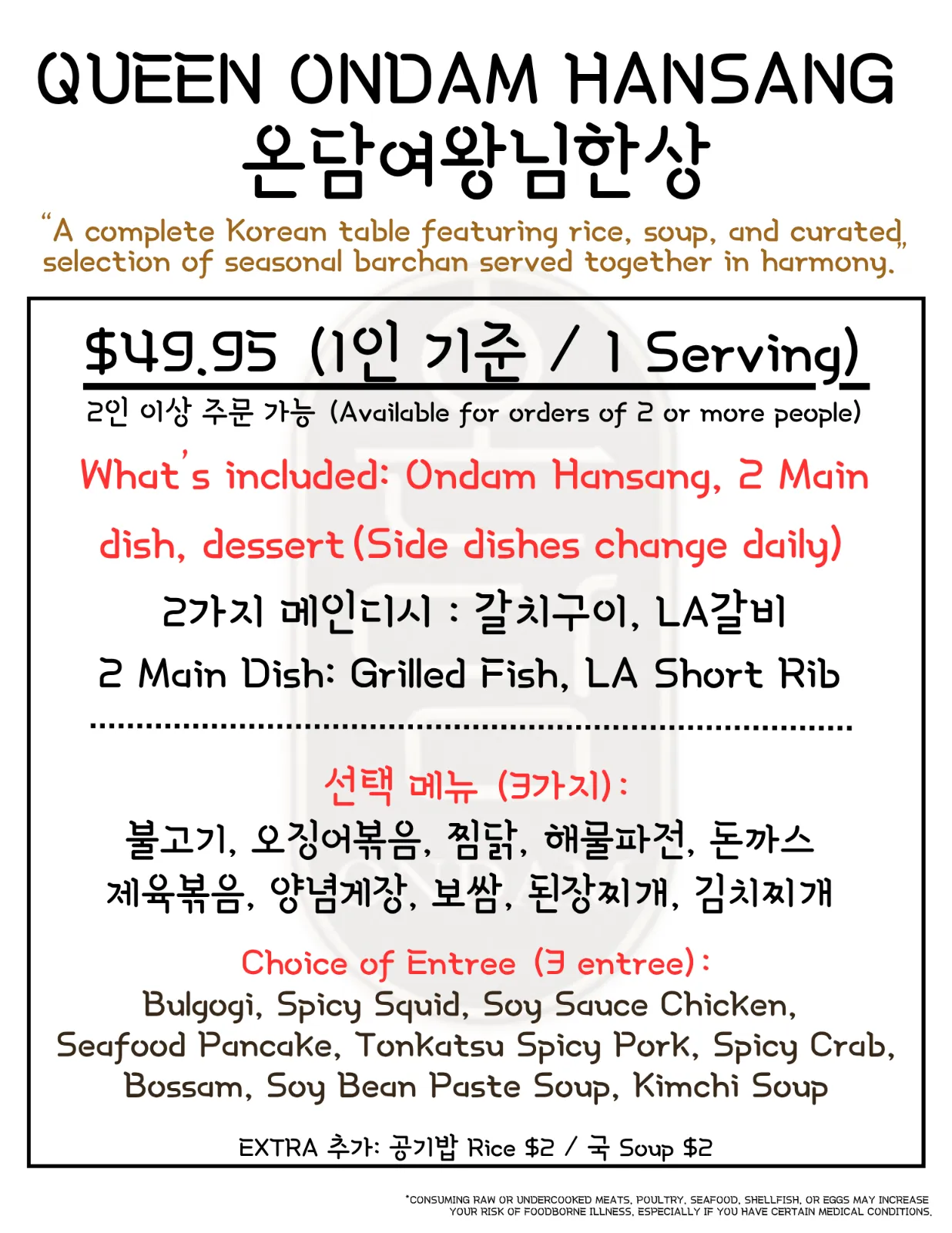 QUEEN ONDAM HANSANG
온담여왕님한상

"A complete Korean table featuring rice, soup, and curated selection of seasonal barchan served together in harmony."

$49.95 (1인 기준 / 1 Serving)

2인 이상 주문 가능 (Available for orders of 2 or more people)

What's included: Ondam Hansang, 2 Main dish, dessert (Side dishes change daily)

2가지 메인디시 : 갈치구이, LA갈비
2 Main Dish: Grilled Fish, LA Short Rib

선택 메뉴 (3가지):
불고기, 오징어볶음, 찜닭, 해물파전, 돈까스
제육볶음, 양념게장, 보쌈, 된장찌개, 김치찌개

Choice of Entree (3 entree):
Bulgogi, Spicy Squid, Soy Sauce Chicken, Seafood Pancake, Tonkatsu Spicy Pork, Spicy Crab, Bossam, Soy Bean Paste Soup, Kimchi Soup

EXTRA 추가: 공기밥 Rice $2 / 국 Soup $2

*CONSUMING RAW OR UNDERCOOKED MEATS, POULTRY, SEAFOOD, SHELLFISH, OR EGGS MAY INCREASE YOUR RISK OF FOODBORNE ILLNESS, ESPECIALLY IF YOU HAVE CERTAIN MEDICAL CONDITIONS.